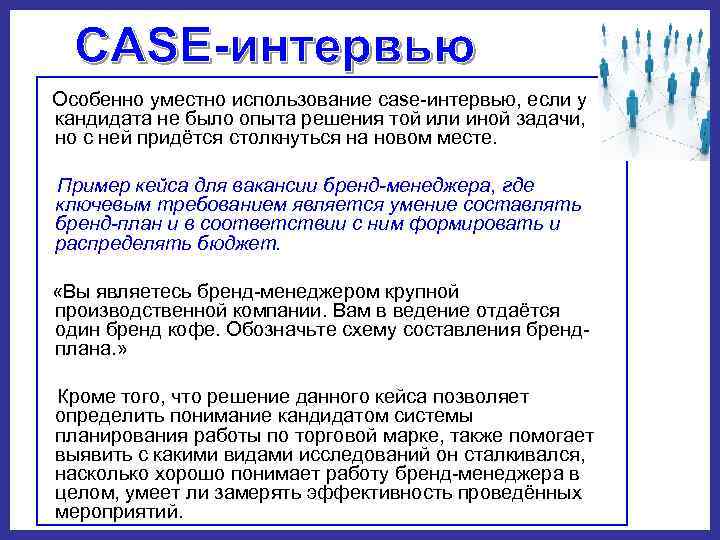 CASE-интервью

Особенно уместно использование case-интервью, если у кандидата не было опыта решения той или иной задачи, но с ней придётся столкнуться на новом месте.

Пример кейса для вакансии бренд-менеджера, где ключевым требованием является умение составлять бренд-план и в соответствии с ним формировать и распределять бюджет.

«Вы являетесь бренд-менеджером крупной производственной компании. Вам в ведение отдаётся один бренд кофе. Обозначьте схему составления бренд-плана.»

Кроме того, что решение данного кейса позволяет определить понимание кандидатом системы планирования работы по торговой марке, также помогает выявить с какими видами исследований он сталкивался, насколько хорошо понимает работу бренд-менеджера в целом, умеет ли замерять эффективность проведённых мероприятий.